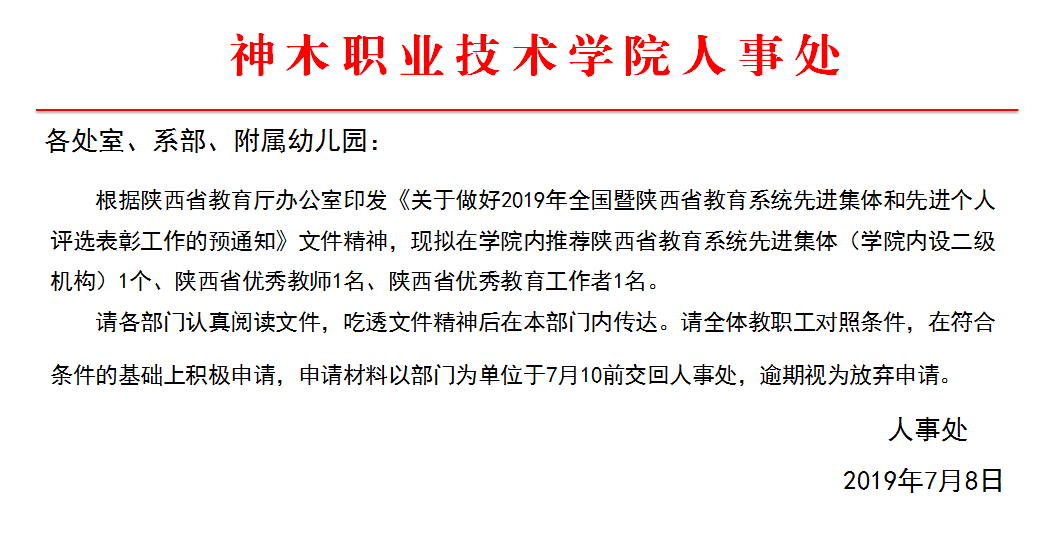 神木职业技术学院人事处

各处室、系部、附属幼儿园：

根据陕西省教育厅办公室印发《关于做好2019年全国暨陕西省教育系统先进集体和先进个人评选表彰工作的预通知》文件精神，现拟在学院内推荐陕西省教育系统先进集体（学院内设二级机构）1个、陕西省优秀教师1名、陕西省优秀教育工作者1名。

请各部门认真阅读文件，吃透文件精神后在本部门内传达。请全体教职工对照条件，在符合条件的基础上积极申请，申请材料以部门为单位于7月10前交回人事处，逾期视为放弃申请。

人事处

2019年7月8日